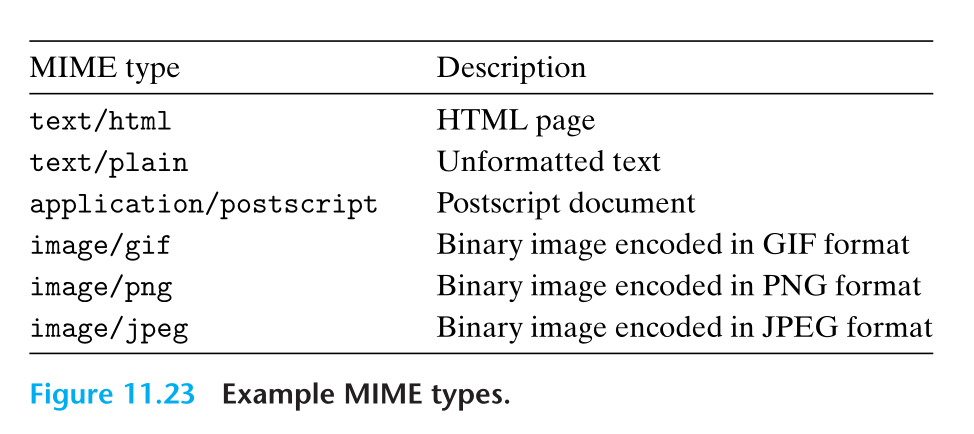 | MIME type | Description |
|---|---|
| text/html | HTML page |
| text/plain | Unformatted text |
| application/postscript | Postscript document |
| image/gif | Binary image encoded in GIF format |
| image/png | Binary image encoded in PNG format |
| image/jpeg | Binary image encoded in JPEG format |

Figure 11.23 Example MIME types.